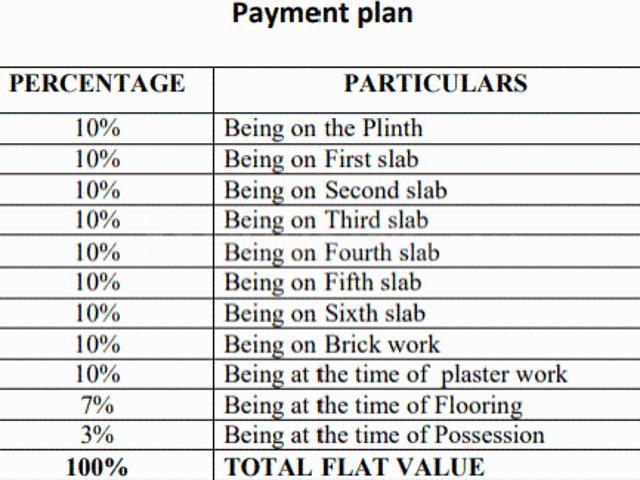 Payment plan

| PERCENTAGE | PARTICULARS |
|---|---|
| 10% | Being on the Plinth |
| 10% | Being on First slab |
| 10% | Being on Second slab |
| 10% | Being on Third slab |
| 10% | Being on Fourth slab |
| 10% | Being on Fifth slab |
| 10% | Being on Sixth slab |
| 10% | Being on Brick work |
| 10% | Being at the time of plaster work |
| 7% | Being at the time of Flooring |
| 3% | Being at the time of Possession |
| 100% | TOTAL FLAT VALUE |